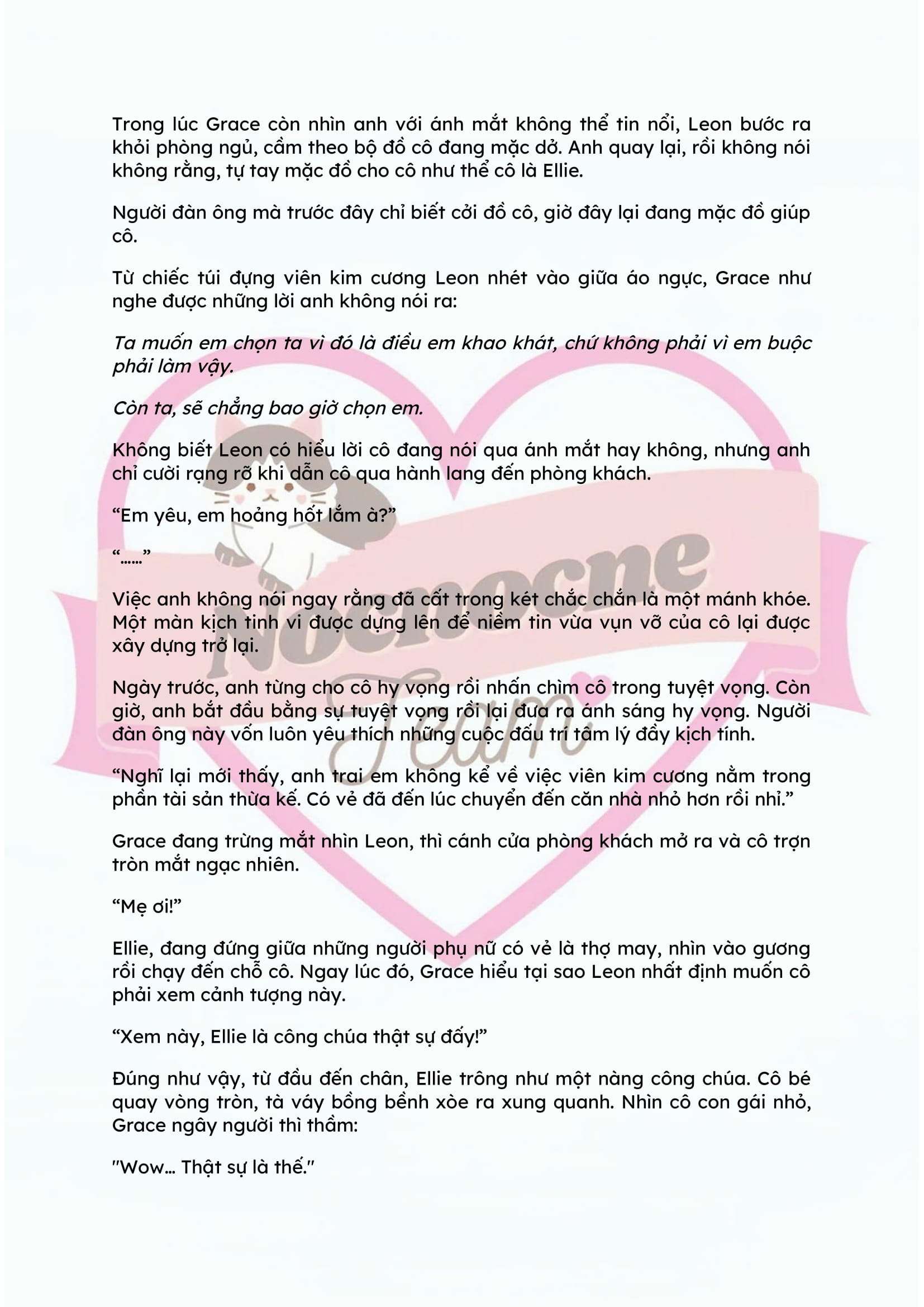 Trong lúc Grace còn nhìn anh với ánh mắt không thể tin nổi, Leon bước ra khỏi phòng ngủ, cầm theo bộ đồ cô đang mặc dở. Anh quay lại, rồi không nói không rằng, tự tay mặc đồ cho cô như thể cô là Ellie.

Người đàn ông mà trước đây chỉ biết cởi đồ cô, giờ đây lại đang mặc đồ giúp cô.

Từ chiếc túi đựng viên kim cương Leon nhét vào giữa áo ngực, Grace như nghe được những lời anh không nói ra:

Ta muốn em chọn ta vì đó là điều em khao khát, chứ không phải vì em buộc phải làm vậy.

Còn ta, sẽ chẳng bao giờ chọn em.

Không biết Leon có hiểu lời cô đang nói qua ánh mắt hay không, nhưng anh chỉ cười rạng rỡ khi dẫn cô qua hành lang đến phòng khách.

“Em yêu, em hoảng hốt lắm à?”

“......”

Việc anh không nói ngay rằng đã cất trong két chắc chắn là một mánh khóe. Một màn kịch tinh vi được dựng lên để niềm tin vừa vụn vỡ của cô lại được xây dựng trở lại.

Ngày trước, anh từng cho cô hy vọng rồi nhấn chìm cô trong tuyệt vọng. Còn giờ, anh bắt đầu bằng sự tuyệt vọng rồi lại đưa ra ánh sáng hy vọng. Người đàn ông này vốn luôn yêu thích những cuộc đấu trí tâm lý đầy kịch tính.

“Nghĩ lại mới thấy, anh trai em không kể về việc viên kim cương nằm trong phần tài sản thừa kế. Có vẻ đã đến lúc chuyển đến căn nhà nhỏ hơn rồi nhỉ.”

Grace đang trừng mắt nhìn Leon, thì cánh cửa phòng khách mở ra và cô trợn tròn mắt ngạc nhiên.

“Mẹ ơi!”

Ellie, đang đứng giữa những người phụ nữ có vẻ là thợ may, nhìn vào gương rồi chạy đến chỗ cô. Ngay lúc đó, Grace hiểu tại sao Leon nhất định muốn cô phải xem cảnh tượng này.

“Xem này, Ellie là công chúa thật sự đấy!”

Đúng như vậy, từ đầu đến chân, Ellie trông như một nàng công chúa. Cô bé quay vòng tròn, tà váy bồng bềnh xòe ra xung quanh. Nhìn cô con gái nhỏ, Grace ngây người thì thầm:

"Wow... Thật sự là thế."

Nocnocne Team